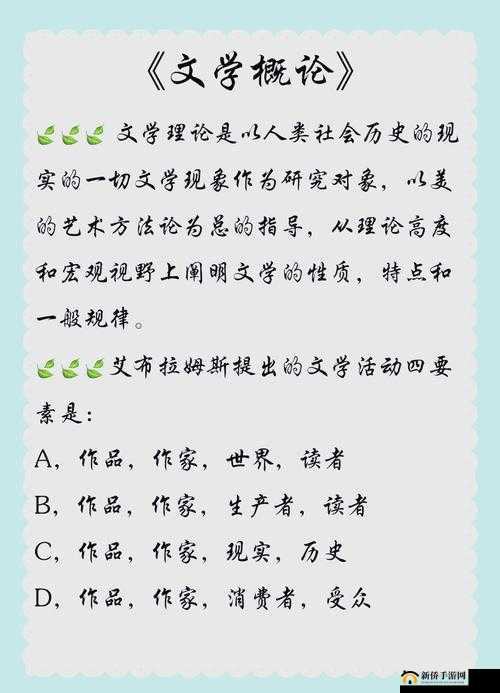 《文学概论》

文学理论是以人类社会历史的现实的一切文学现象作为研究对象，以美的艺术方法论为总的指导，从理论高度和宏观视野上阐明文学的性质，特点和一般规律。

艾布拉姆斯提出的文学活动四要素是：

A，作品，作家，世界，读者

B，作品，作家，生产者，读者

C，作品，作家，现实，历史

D，作品，作家，消费者，受众

新侨手游网